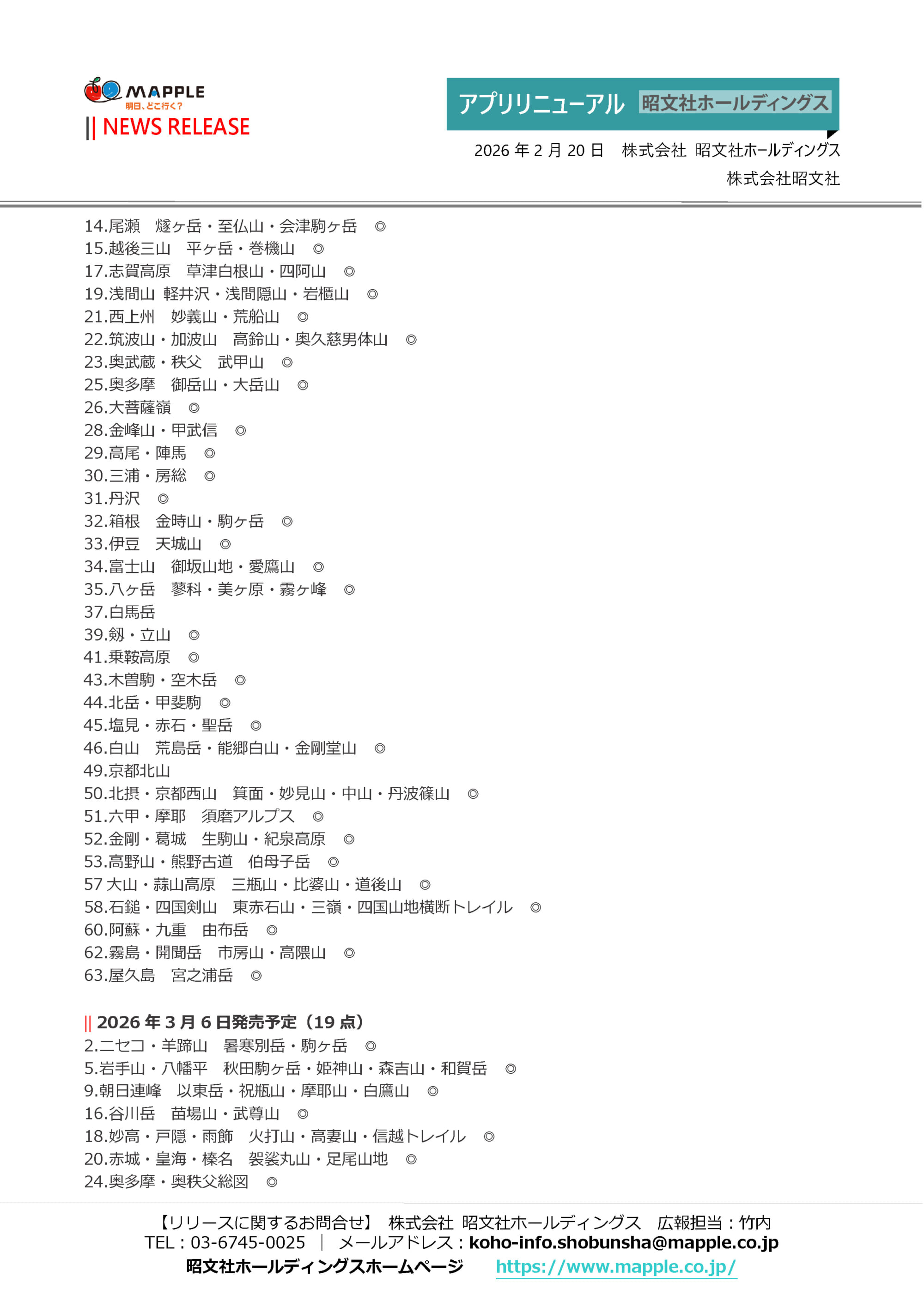 MAPPLE
明日、どこ行く?
|| NEWS RELEASE

アプリリニューアル 昭文社ホールディングス

2026 年 2 月 20 日　株式会社 昭文社ホールディングス
株式会社昭文社

14.尾瀬　燧ヶ岳・至仏山・会津駒ヶ岳　◎
15.越後三山　平ヶ岳・巻機山　◎
17.志賀高原　草津白根山・四阿山　◎
19.浅間山 軽井沢・浅間隠山・岩櫃山　◎
21.西上州　妙義山・荒船山　◎
22.筑波山・加波山　高鈴山・奥久慈男体山　◎
23.奥武蔵・秩父　武甲山　◎
25.奥多摩　御岳山・大岳山　◎
26.大菩薩嶺　◎
28.金峰山・甲武信　◎
29.高尾・陣馬　◎
30.三浦・房総　◎
31.丹沢　◎
32.箱根　金時山・駒ヶ岳　◎
33.伊豆　天城山　◎
34.富士山　御坂山地・愛鷹山　◎
35.八ヶ岳　蓼科・美ヶ原・霧ヶ峰　◎
37.白馬岳
39.剱・立山　◎
41.乗鞍高原　◎
43.木曽駒・空木岳　◎
44.北岳・甲斐駒　◎
45.塩見・赤石・聖岳　◎
46.白山　荒島岳・能郷白山・金剛堂山　◎
49.京都北山
50.北摂・京都西山　箕面・妙見山・中山・丹波篠山　◎
51.六甲・摩耶　須磨アルプス　◎
52.金剛・葛城　生駒山・紀泉高原　◎
53.高野山・熊野古道　伯母子岳　◎
57 大山・蒜山高原　三瓶山・比婆山・道後山　◎
58.石鎚・四国剣山　東赤石山・三嶺・四国山地横断トレイル　◎
60.阿蘇・九重　由布岳　◎
62.霧島・開聞岳　市房山・高隈山　◎
63.屋久島　宮之浦岳　◎

|| 2026 年 3 月 6 日発売予定（19 点）
2.ニセコ・羊蹄山　暑寒別岳・駒ヶ岳　◎
5.岩手山・八幡平　秋田駒ヶ岳・姫神山・森吉山・和賀岳　◎
9.朝日連峰　以東岳・祝瓶山・摩耶山・白鷹山　◎
16.谷川岳　苗場山・武尊山　◎
18.妙高・戸隠・雨飾　火打山・高妻山・信越トレイル　◎
20.赤城・皇海・榛名　袈裟丸山・足尾山地　◎
24.奥多摩・奥秩父総図　◎

【リリースに関するお問合せ】 株式会社 昭文社ホールディングス　広報担当：竹内
TEL：03-6745-0025 ｜ メールアドレス：koho-info.shobunsha@mapple.co.jp
昭文社ホールディングスホームページ　https://www.mapple.co.jp/